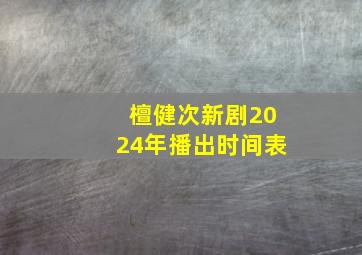 檀健次新剧2024年播出时间表